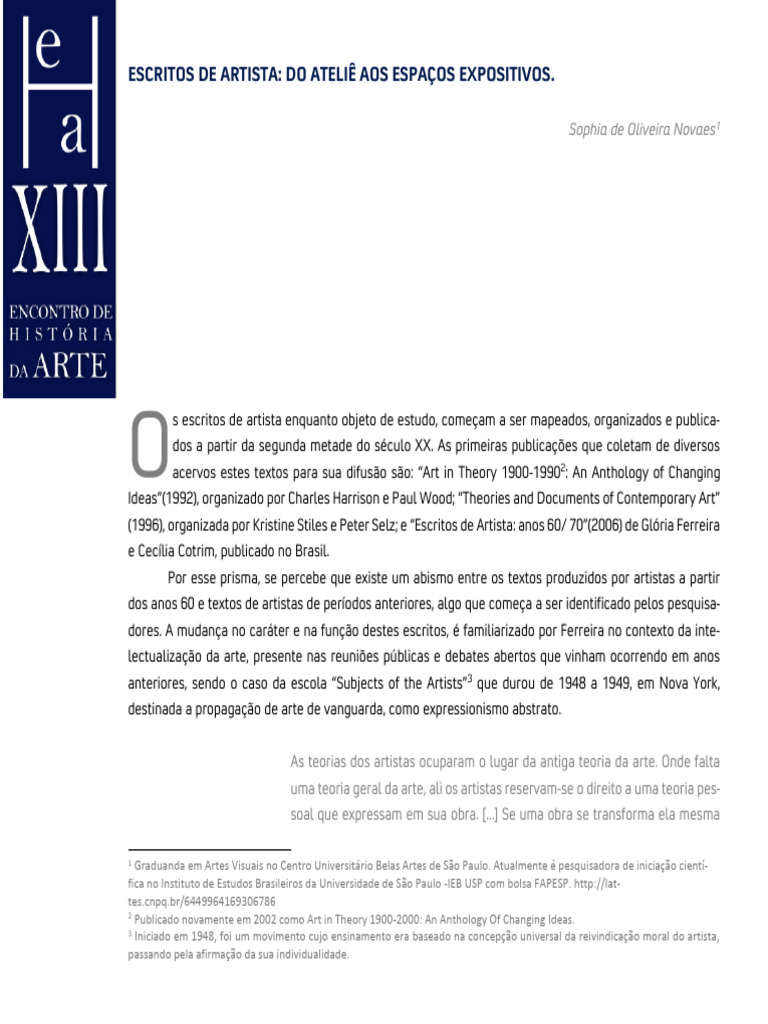 e
H
a
XIII
ENCONTRO DE
HISTÓRIA
DA ARTE

ESCRITOS DE ARTISTA: DO ATELIÊ AOS ESPAÇOS EXPOSITIVOS.

Sophia de Oliveira Novaes$^1$

Os escritos de artista enquanto objeto de estudo, começam a ser mapeados, organizados e publicados a partir da segunda metade do século XX. As primeiras publicações que coletam de diversos acervos estes textos para sua difusão são: "Art in Theory 1900-1990$^2$: An Anthology of Changing Ideas"(1992), organizado por Charles Harrison e Paul Wood; "Theories and Documents of Contemporary Art" (1996), organizada por Kristine Stiles e Peter Selz; e "Escritos de Artista: anos 60/ 70"(2006) de Glória Ferreira e Cecília Cotrim, publicado no Brasil.

Por esse prisma, se percebe que existe um abismo entre os textos produzidos por artistas a partir dos anos 60 e textos de artistas de períodos anteriores, algo que começa a ser identificado pelos pesquisadores. A mudança no caráter e na função destes escritos, é familiarizado por Ferreira no contexto da intelectualização da arte, presente nas reuniões públicas e debates abertos que vinham ocorrendo em anos anteriores, sendo o caso da escola "Subjects of the Artists"$^3$ que durou de 1948 a 1949, em Nova York, destinada a propagação de arte de vanguarda, como expressionismo abstrato.

As teorias dos artistas ocuparam o lugar da antiga teoria da arte. Onde falta uma teoria geral da arte, ali os artistas reservam-se o direito a uma teoria pessoal que expressam em sua obra. [...] Se uma obra se transforma ela mesma

$^1$ Graduanda em Artes Visuais no Centro Universitário Belas Artes de São Paulo. Atualmente é pesquisadora de iniciação científica no Instituto de Estudos Brasileiros da Universidade de São Paulo -IEB USP com bolsa FAPESP. http://lattes.cnpq.br/6449964169306786
$^2$ Publicado novamente em 2002 como Art in Theory 1900-2000: An Anthology Of Changing Ideas.
$^3$ Iniciado em 1948, foi um movimento cujo ensinamento era baseado na concepção universal da reivindicação moral do artista, passando pela afirmação da sua individualidade.